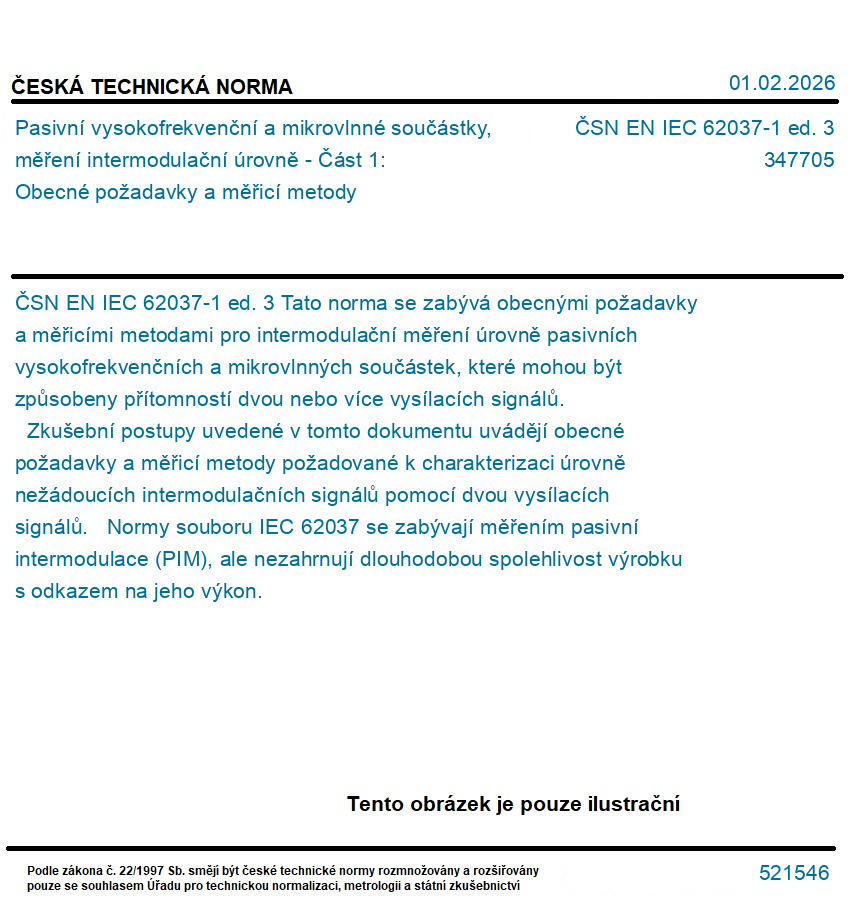 ČESKÁ TECHNICKÁ NORMA

01.02.2026

Pasivní vysokofrekvenční a mikrovlnné součástky, měření intermodulační úrovně - Část 1: Obecné požadavky a měřicí metody

ČSN EN IEC 62037-1 ed. 3
347705

ČSN EN IEC 62037-1 ed. 3 Tato norma se zabývá obecnými požadavky a měřicími metodami pro intermodulační měření úrovně pasivních vysokofrekvenčních a mikrovlnných součástek, které mohou být způsobeny přítomností dvou nebo více vysílacích signálů.
Zkušební postupy uvedené v tomto dokumentu uvádějí obecné požadavky a měřicí metody požadované k charakterizaci úrovně nežádoucích intermodulačních signálů pomocí dvou vysílacích signálů. Normy souboru IEC 62037 se zabývají měřením pasivní intermodulace (PIM), ale nezahrnují dlouhodobou spolehlivost výrobku s odkazem na jeho výkon.

Tento obrázek je pouze ilustrační

Podle zákona č. 22/1997 Sb. smějí být české technické normy rozmnožovány a rozšiřovány pouze se souhlasem Úřadu pro technickou normalizaci, metrologii a státní zkušebnictví

521546